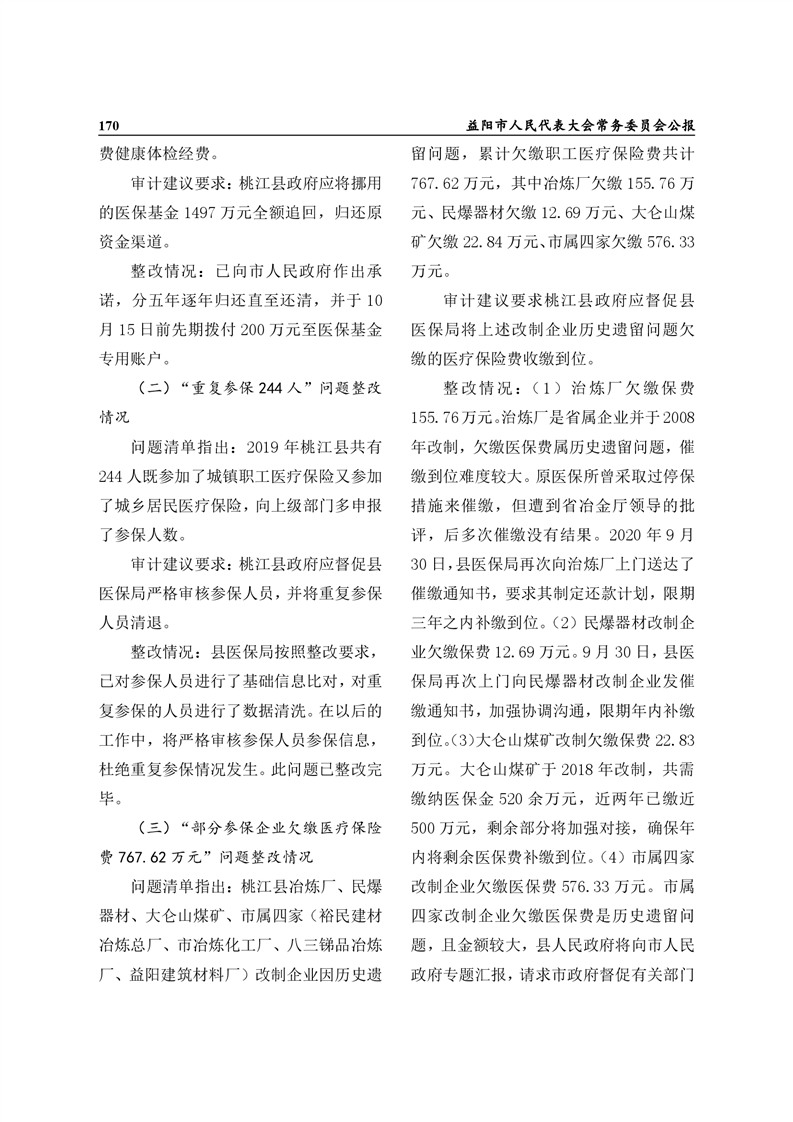 170　　益阳市人民代表大会常务委员会公报

费健康体检经费。

审计建议要求：桃江县政府应将挪用的医保基金1497万元全额追回，归还原资金渠道。

整改情况：已向市人民政府作出承诺，分五年逐年归还直至还清，并于10月15日前先期拨付200万元至医保基金专用账户。

（二）“重复参保244人”问题整改情况

问题清单指出：2019年桃江县共有244人既参加了城镇职工医疗保险又参加了城乡居民医疗保险，向上级部门多申报了参保人数。

审计建议要求：桃江县政府应督促县医保局严格审核参保人员，并将重复参保人员清退。

整改情况：县医保局按照整改要求，已对参保人员进行了基础信息比对，对重复参保的人员进行了数据清洗。在以后的工作中，将严格审核参保人员参保信息，杜绝重复参保情况发生。此问题已整改完毕。

（三）“部分参保企业欠缴医疗保险费767.62万元”问题整改情况

问题清单指出：桃江县冶炼厂、民爆器材、大仑山煤矿、市属四家（裕民建材冶炼总厂、市冶炼化工厂、八三锑品冶炼厂、益阳建筑材料厂）改制企业因历史遗留问题，累计欠缴职工医疗保险费共计767.62万元，其中冶炼厂欠缴155.76万元、民爆器材欠缴12.69万元、大仑山煤矿欠缴22.84万元、市属四家欠缴576.33万元。

审计建议要求桃江县政府应督促县医保局将上述改制企业历史遗留问题欠缴的医疗保险费收缴到位。

整改情况：（1）冶炼厂欠缴保费155.76万元。冶炼厂是省属企业并于2008年改制，欠缴医保费属历史遗留问题，催缴到位难度较大。原医保所曾采取过停保措施来催缴，但遭到省冶金厅领导的批评，后多次催缴没有结果。2020年9月30日，县医保局再次向冶炼厂上门送达了催缴通知书，要求其制定还款计划，限期三年之内补缴到位。（2）民爆器材改制企业欠缴保费12.69万元。9月30日，县医保局再次上门向民爆器材改制企业发催缴通知书，加强协调沟通，限期年内补缴到位。（3）大仑山煤矿改制欠缴保费22.83万元。大仑山煤矿于2018年改制，共需缴纳医保金520余万元，近两年已缴近500万元，剩余部分将加强对接，确保年内将剩余医保费补缴到位。（4）市属四家改制企业欠缴医保费576.33万元。市属四家改制企业欠缴医保费是历史遗留问题，且金额较大，县人民政府将向市人民政府专题汇报，请求市政府督促有关部门